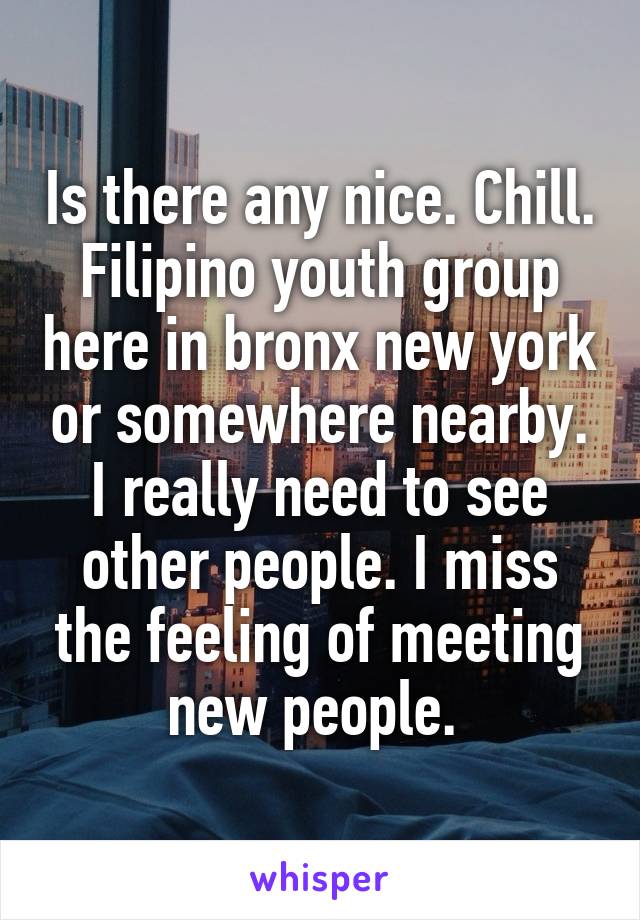 Is there any nice. Chill. Filipino youth group here in bronx new york or somewhere nearby. I really need to see other people. I miss the feeling of meeting new people.

whisper